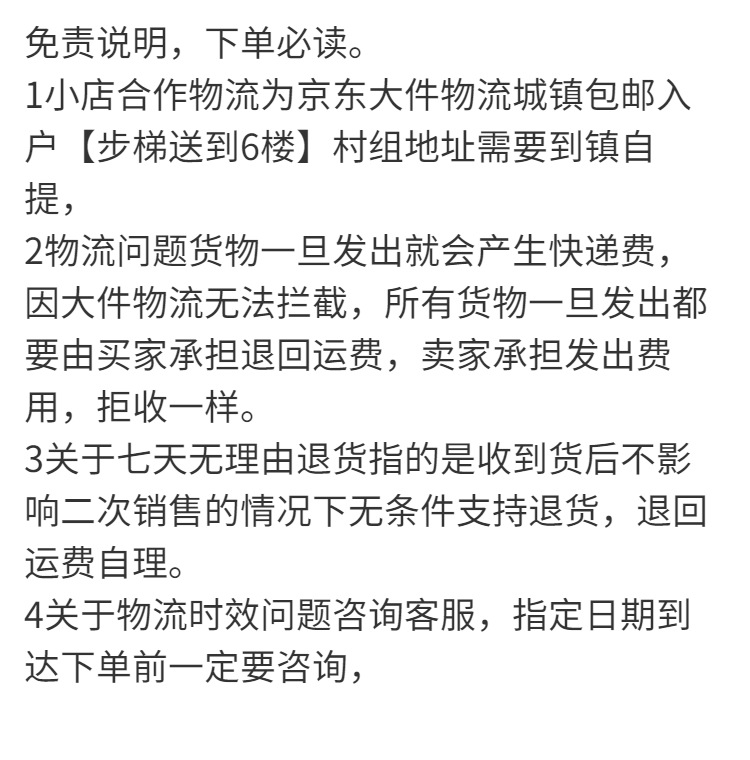 免责说明，下单必读。
1小店合作物流为京东大件物流城镇包邮入户【步梯送到6楼】村组地址需要到镇自提，
2物流问题货物一旦发出就会产生快递费，因大件物流无法拦截，所有货物一旦发出都要由买家承担退回运费，卖家承担发出费用，拒收一样。
3关于七天无理由退货指的是收到货后不影响二次销售的情况下无条件支持退货，退回运费自理。
4关于物流时效问题咨询客服，指定日期到达下单前一定要咨询，